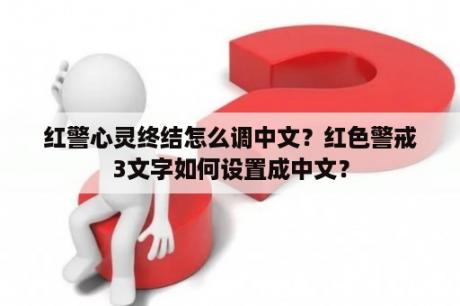 红警心灵终结怎么调中文？红色警戒3文字如何设置成中文？